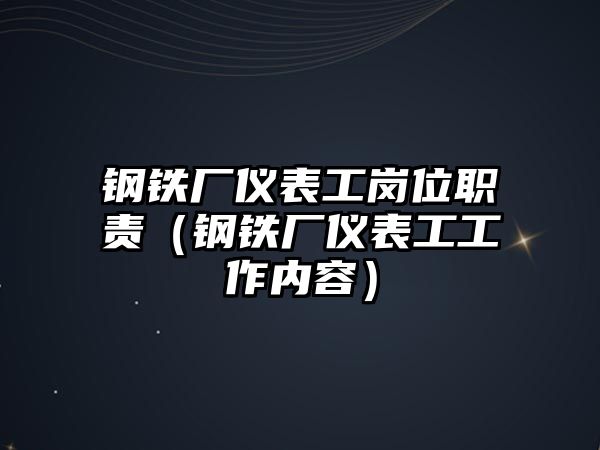 钢铁厂仪表工岗位职责（钢铁厂仪表工工作内容）